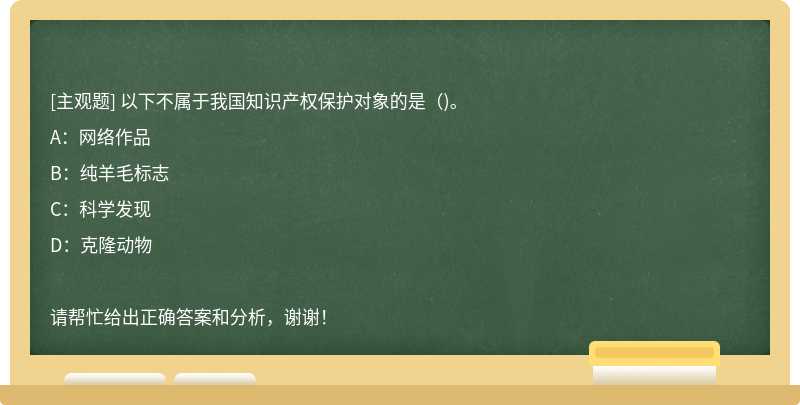 [主观题] 以下不属于我国知识产权保护对象的是（）。

A：网络作品

B：纯羊毛标志

C：科学发现

D：克隆动物

请帮忙给出正确答案和分析，谢谢！